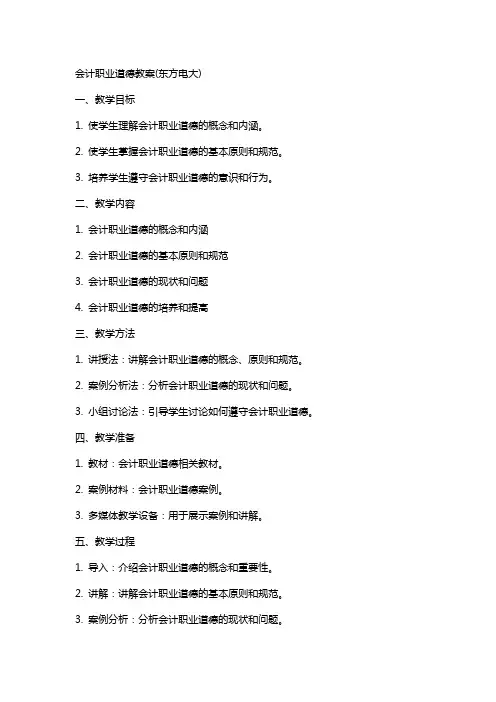 会计职业道德教案(东方电大)

一、教学目标

1. 使学生理解会计职业道德的概念和内涵。

2. 使学生掌握会计职业道德的基本原则和规范。

3. 培养学生遵守会计职业道德的意识和行为。

二、教学内容

1. 会计职业道德的概念和内涵

2. 会计职业道德的基本原则和规范

3. 会计职业道德的现状和问题

4. 会计职业道德的培养和提高

三、教学方法

1. 讲授法：讲解会计职业道德的概念、原则和规范。

2. 案例分析法：分析会计职业道德的现状和问题。

3. 小组讨论法：引导学生讨论如何遵守会计职业道德。

四、教学准备

1. 教材：会计职业道德相关教材。

2. 案例材料：会计职业道德案例。

3. 多媒体教学设备：用于展示案例和讲解。

五、教学过程

1. 导入：介绍会计职业道德的概念和重要性。

2. 讲解：讲解会计职业道德的基本原则和规范。

3. 案例分析：分析会计职业道德的现状和问题。